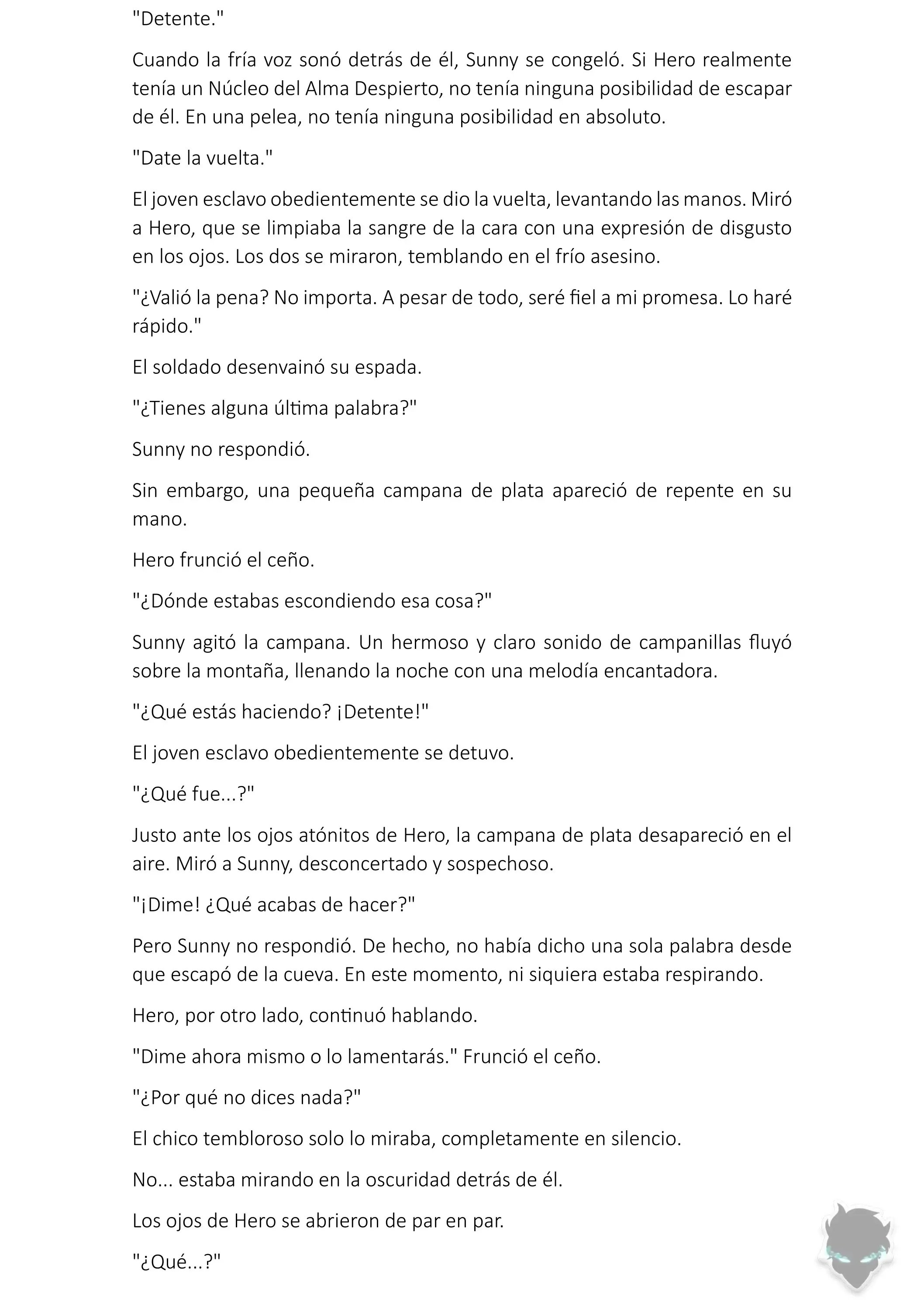 "Detente."

Cuando la fría voz sonó detrás de él, Sunny se congeló. Si Hero realmente tenía un Núcleo del Alma Despierto, no tenía ninguna posibilidad de escapar de él. En una pelea, no tenía ninguna posibilidad en absoluto.

"Date la vuelta."

El joven esclavo obedientemente se dio la vuelta, levantando las manos. Miró a Hero, que se limpiaba la sangre de la cara con una expresión de disgusto en los ojos. Los dos se miraron, temblando en el frío asesino.

"¿Valió la pena? No importa. A pesar de todo, seré fiel a mi promesa. Lo haré rápido."

El soldado desenvainó su espada.

"¿Tienes alguna última palabra?"

Sunny no respondió.

Sin embargo, una pequeña campana de plata apareció de repente en su mano.

Hero frunció el ceño.

"¿Dónde estabas escondiendo esa cosa?"

Sunny agitó la campana. Un hermoso y claro sonido de campanillas fluyó sobre la montaña, llenando la noche con una melodía encantadora.

"¿Qué estás haciendo? ¡Detente!"

El joven esclavo obedientemente se detuvo.

"¿Qué fue...?"

Justo ante los ojos atónitos de Hero, la campana de plata desapareció en el aire. Miró a Sunny, desconcertado y sospechoso.

"¡Dime! ¿Qué acabas de hacer?"

Pero Sunny no respondió. De hecho, no había dicho una sola palabra desde que escapó de la cueva. En este momento, ni siquiera estaba respirando.

Hero, por otro lado, continuó hablando.

"Dime ahora mismo o lo lamentarás." Frunció el ceño.

"¿Por qué no dices nada?"

El chico tembloroso solo lo miraba, completamente en silencio.

No... estaba mirando en la oscuridad detrás de él.

Los ojos de Hero se abrieron de par en par.

"¿Qué...?"